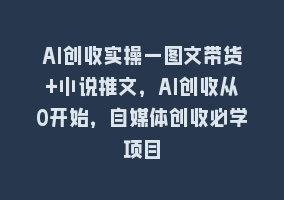 AI创收实操—图文带货+小说推文，AI创收从0开始，自媒体创收必学项目